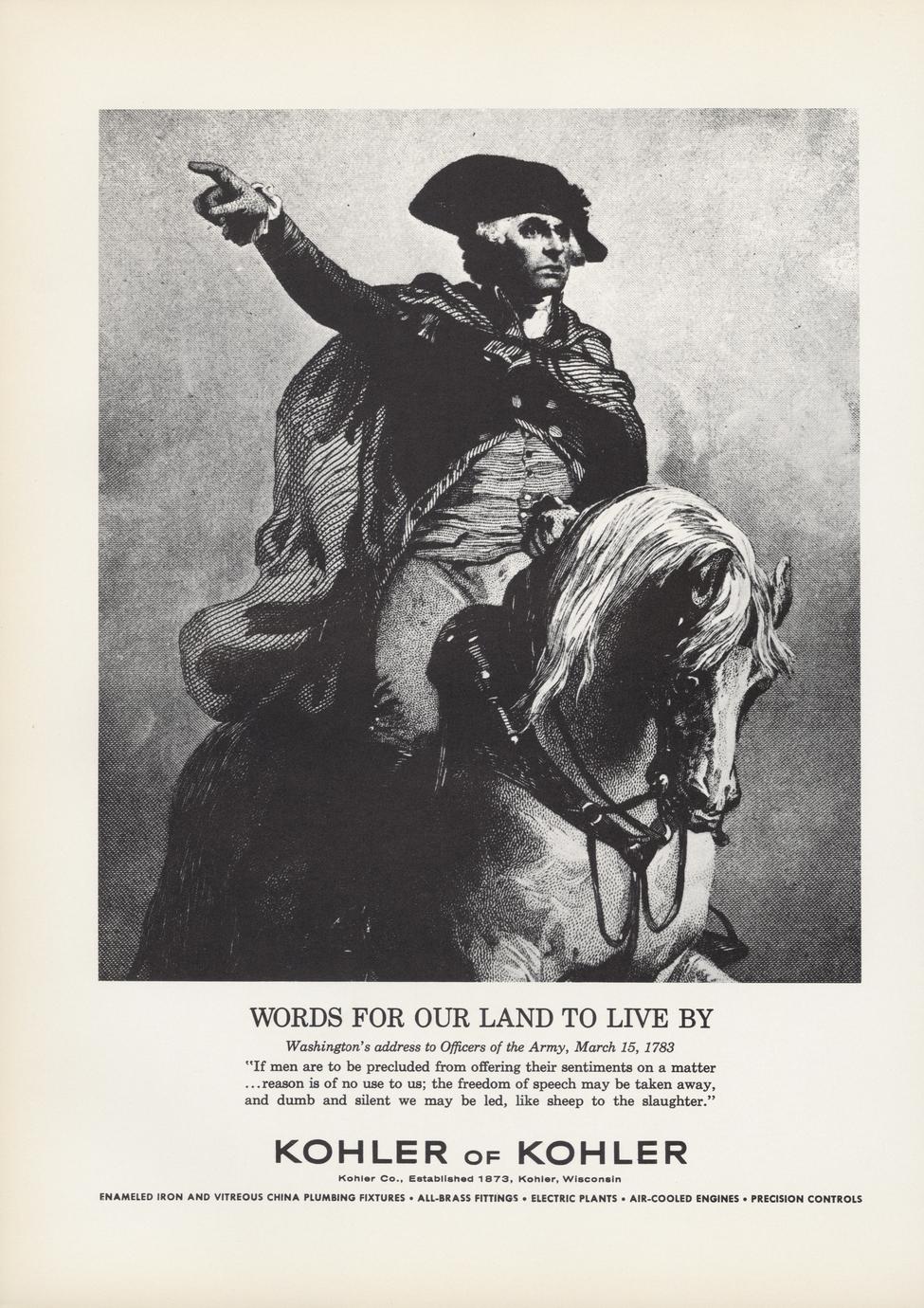 WORDS FOR OUR LAND TO LIVE BY

Washington's address to Officers of the Army, March 15, 1783

"If men are to be precluded from offering their sentiments on a matter ...reason is of no use to us; the freedom of speech may be taken away, and dumb and silent we may be led, like sheep to the slaughter."

KOHLER OF KOHLER

Kohler Co., Established 1873, Kohler, Wisconsin

ENAMELED IRON AND VITREOUS CHINA PLUMBING FIXTURES • ALL-BRASS FITTINGS • ELECTRIC PLANTS • AIR-COOLED ENGINES • PRECISION CONTROLS